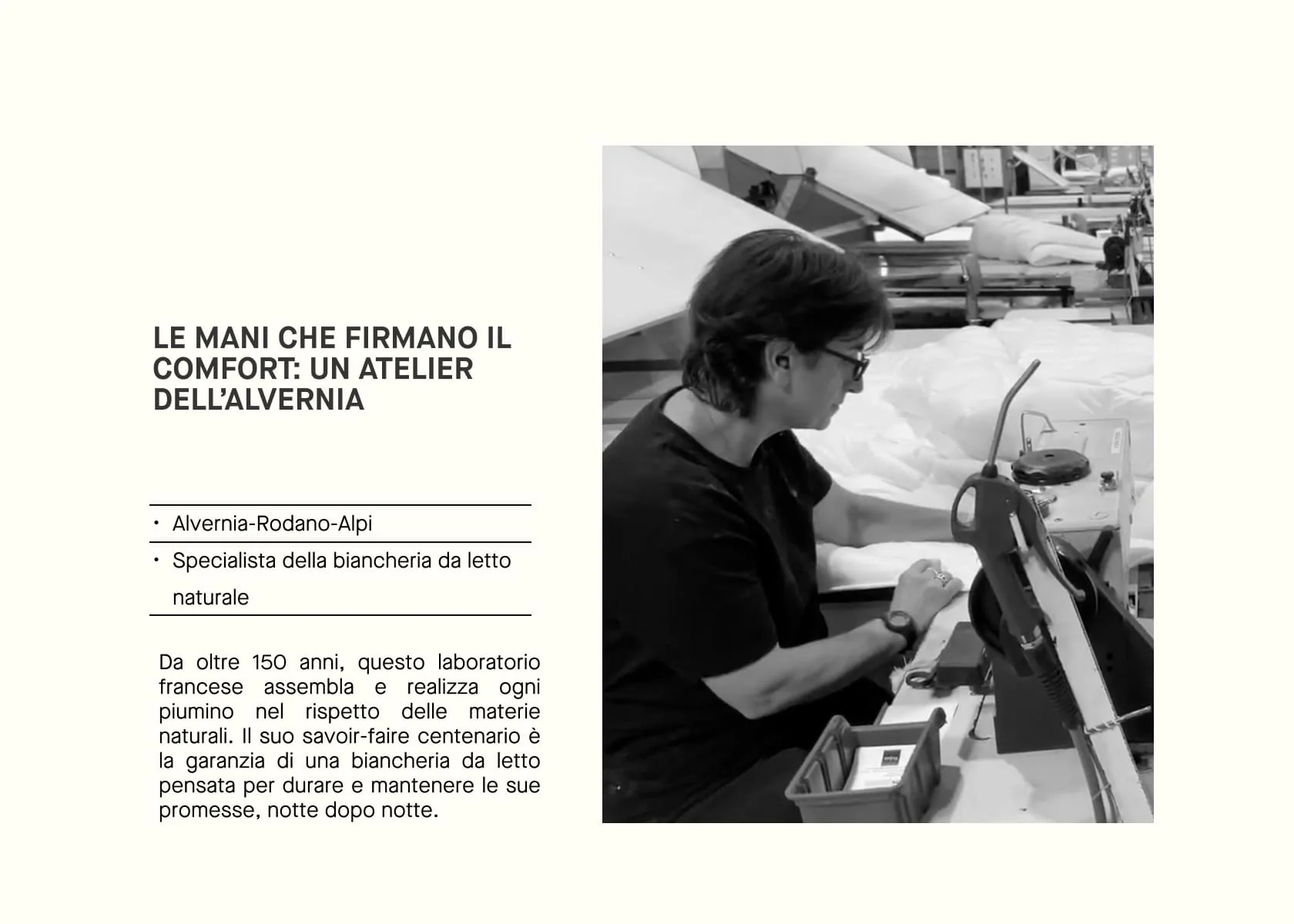 LE MANI CHE FIRMANO IL COMFORT: UN ATELIER DELL'ALVERNIA

• Alvernia-Rodano-Alpi
• Specialista della biancheria da letto naturale

Da oltre 150 anni, questo laboratorio francese assembla e realizza ogni piumino nel rispetto delle materie naturali. Il suo savoir-faire centenario è la garanzia di una biancheria da letto pensata per durare e mantenere le sue promesse, notte dopo notte.